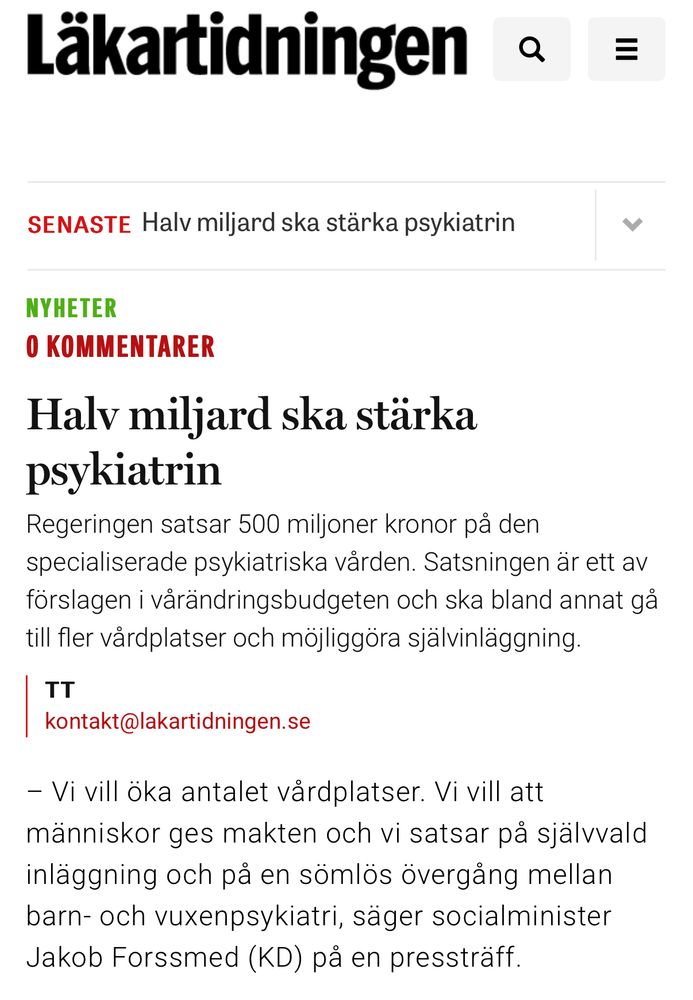 Läkartidningen

SENASTE Halv miljard ska stärka psykiatrin

NYHETER
0 KOMMENTARER

Halv miljard ska stärka psykiatrin

Regeringen satsar 500 miljoner kronor på den specialiserade psykiatriska vården. Satsningen är ett av förslagen i vårändringsbudgeten och ska bland annat gå till fler vårdplatser och möjliggöra självinläggning.

TT
kontakt@lakartidningen.se

– Vi vill öka antalet vårdplatser. Vi vill att människor ges makten och vi satsar på självvald inläggning och på en sömlös övergång mellan barn- och vuxenpsykiatri, säger socialminister Jakob Forssmed (KD) på en pressträff.